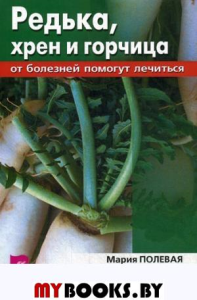 Редька, хрен и горчица
от болезней помогут лечиться

Мария ПОЛЕВАЯ

MYBOOKS.BY